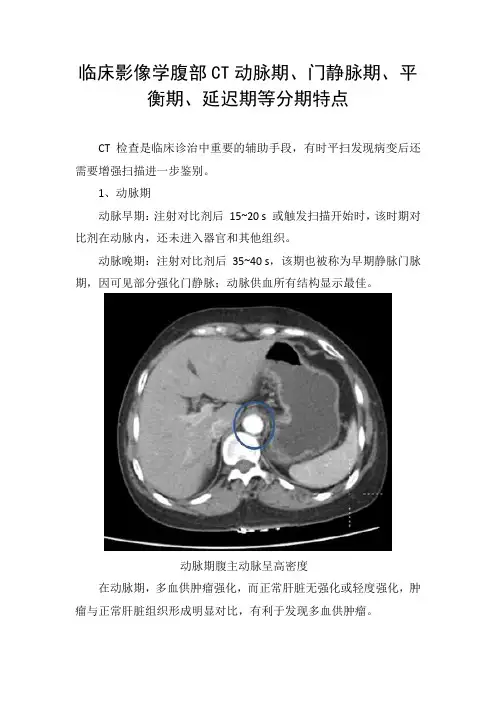 临床影像学腹部CT动脉期、门静脉期、平衡期、延迟期等分期特点

CT 检查是临床诊治中重要的辅助手段，有时平扫发现病变后还需要增强扫描进一步鉴别。

1、动脉期

动脉早期：注射对比剂后 15~20 s 或触发扫描开始时，该时期对比剂在动脉内，还未进入器官和其他组织。

动脉晚期：注射对比剂后 35~40 s，该期也被称为早期静脉门脉期，因可见部分强化门静脉；动脉供血所有结构显示最佳。

动脉期腹主动脉呈高密度

在动脉期，多血供肿瘤强化，而正常肝脏无强化或轻度强化，肿瘤与正常肝脏组织形成明显对比，有利于发现多血供肿瘤。